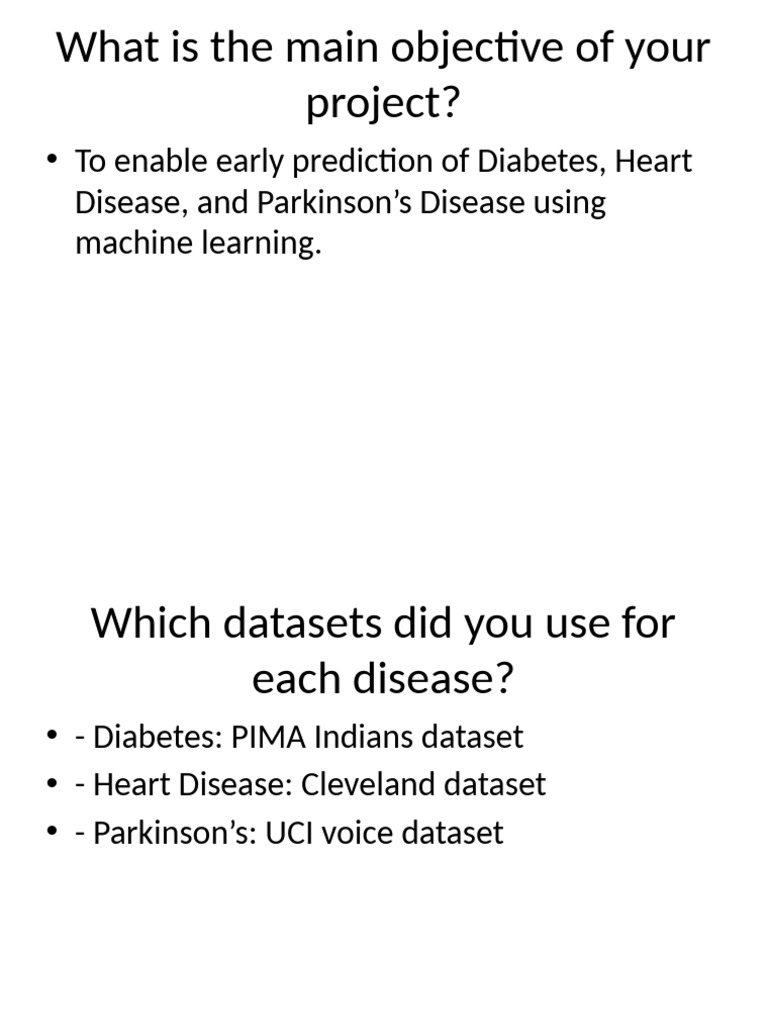 What is the main objective of your project?

• To enable early prediction of Diabetes, Heart Disease, and Parkinson’s Disease using machine learning.

Which datasets did you use for each disease?

• - Diabetes: PIMA Indians dataset
• - Heart Disease: Cleveland dataset
• - Parkinson’s: UCI voice dataset